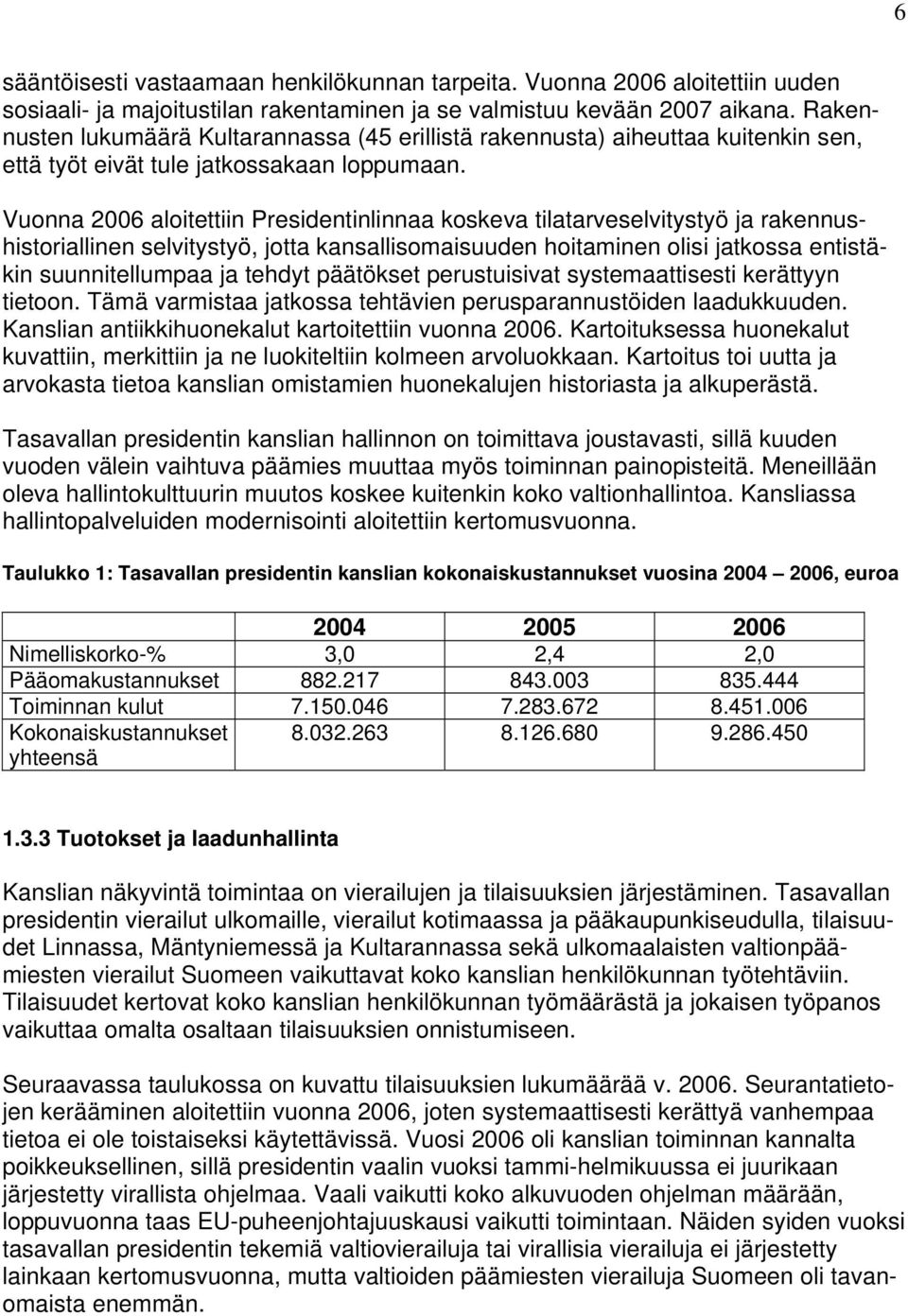 6

sääntöisesti vastaamaan henkilökunnan tarpeita. Vuonna 2006 aloitettiin uuden sosiaali- ja majoitustilan rakentaminen ja se valmistuu kevään 2007 aikana. Rakennusten lukumäärä Kultarannassa (45 erillistä rakennusta) aiheuttaa kuitenkin sen, että työt eivät tule jatkossakaan loppumaan.

Vuonna 2006 aloitettiin Presidentinlinnaa koskeva tilatarveselvitystyö ja rakennushistoriallinen selvitystyö, jotta kansallisomaisuuden hoitaminen olisi jatkossa entistäkin suunnitellumpaa ja tehdyt päätökset perustuisivat systemaattisesti kerättyyn tietoon. Tämä varmistaa jatkossa tehtävien perusparannustöiden laadukkuuden. Kanslian antiikkihuonekalut kartoitettiin vuonna 2006. Kartoituksessa huonekalut kuvattiin, merkittiin ja ne luokiteltiin kolmeen arvoluokkaan. Kartoitus toi uutta ja arvokasta tietoa kanslian omistamien huonekalujen historiasta ja alkuperästä.

Tasavallan presidentin kanslian hallinnon on toimittava joustavasti, sillä kuuden vuoden välein vaihtuva päämies muuttaa myös toiminnan painopisteitä. Meneillään oleva hallintokulttuurin muutos koskee kuitenkin koko valtionhallintoa. Kansliassa hallintopalveluiden modernisointi aloitettiin kertomusvuonna.

Taulukko 1: Tasavallan presidentin kanslian kokonaiskustannukset vuosina 2004 — 2006, euroa

| | 2004 | 2005 | 2006 |
|---|---|---|---|
| Nimelliskorko-% | 3,0 | 2,4 | 2,0 |
| Pääomakustannukset | 882.217 | 843.003 | 835.444 |
| Toiminnan kulut | 7.150.046 | 7.283.672 | 8.451.006 |
| Kokonaiskustannukset yhteensä | 8.032.263 | 8.126.680 | 9.286.450 |

1.3.3 Tuotokset ja laadunhallinta

Kanslian näkyvintä toimintaa on vierailujen ja tilaisuuksien järjestäminen. Tasavallan presidentin vierailut ulkomaille, vierailut kotimaassa ja pääkaupunkiseudulla, tilaisuudet Linnassa, Mäntyniemessä ja Kultarannassa sekä ulkomaalaisten valtionpäämiesten vierailut Suomeen vaikuttavat koko kanslian henkilökunnan työtehtäviin. Tilaisuudet kertovat koko kanslian henkilökunnan työmäärästä ja jokaisen työpanos vaikuttaa omalta osaltaan tilaisuuksien onnistumiseen.

Seuraavassa taulukossa on kuvattu tilaisuuksien lukumäärää v. 2006. Seurantatietojen kerääminen aloitettiin vuonna 2006, joten systemaattisesti kerättyä vanhempaa tietoa ei ole toistaiseksi käytettävissä. Vuosi 2006 oli kanslian toiminnan kannalta poikkeuksellinen, sillä presidentin vaalin vuoksi tammi-helmikuussa ei juurikaan järjestetty virallista ohjelmaa. Vaali vaikutti koko alkuvuoden ohjelman määrään, loppuvuonna taas EU-puheenjohtajuuskausi vaikutti toimintaan. Näiden syiden vuoksi tasavallan presidentin tekemiä valtiovierailuja tai virallisia vierailuja ei järjestetty lainkaan kertomusvuonna, mutta valtioiden päämiesten vierailuja Suomeen oli tavanomaista enemmän.